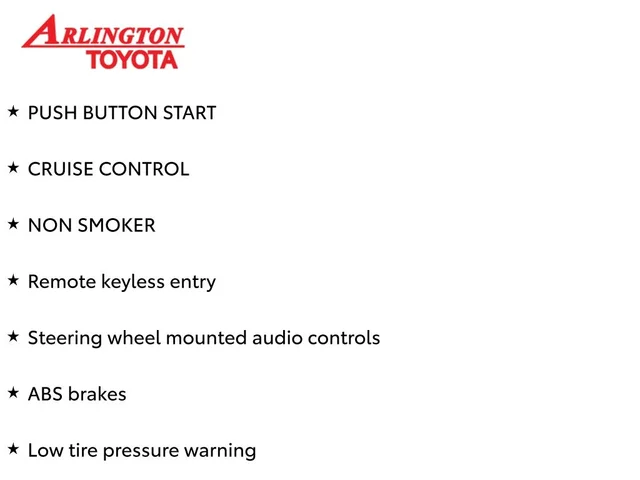 ARLINGTON
TOYOTA

★ PUSH BUTTON START

★ CRUISE CONTROL

★ NON SMOKER

★ Remote keyless entry

★ Steering wheel mounted audio controls

★ ABS brakes

★ Low tire pressure warning